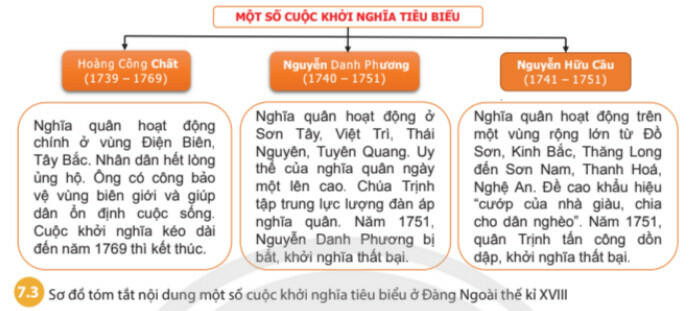 MỘT SỐ CUỘC KHỞI NGHĨA TIÊU BIỂU

Hoàng Công Chất
(1739 – 1769)

Nghĩa quân hoạt động chính ở vùng Điện Biên, Tây Bắc. Nhân dân hết lòng ủng hộ. Ông có công bảo vệ vùng biên giới và giúp dân ổn định cuộc sống. Cuộc khởi nghĩa kéo dài đến năm 1769 thì kết thúc.

Nguyễn Danh Phương
(1740 – 1751)

Nghĩa quân hoạt động ở Sơn Tây, Việt Trì, Thái Nguyên, Tuyên Quang. Uy thế của nghĩa quân ngày một lên cao. Chúa Trịnh tập trung lực lượng đàn áp nghĩa quân. Năm 1751, Nguyễn Danh Phương bị bắt, khởi nghĩa thất bại.

Nguyễn Hữu Cầu
(1741 – 1751)

Nghĩa quân hoạt động trên một vùng rộng lớn từ Đồ Sơn, Kinh Bắc, Thăng Long đến Sơn Nam, Thanh Hoá, Nghệ An. Đề cao khẩu hiệu "cướp của nhà giàu, chia cho dân nghèo". Năm 1751, quân Trịnh tấn công dồn dập, khởi nghĩa thất bại.

7.3 Sơ đồ tóm tắt nội dung một số cuộc khởi nghĩa tiêu biểu ở Đàng Ngoài thế kỉ XVIII